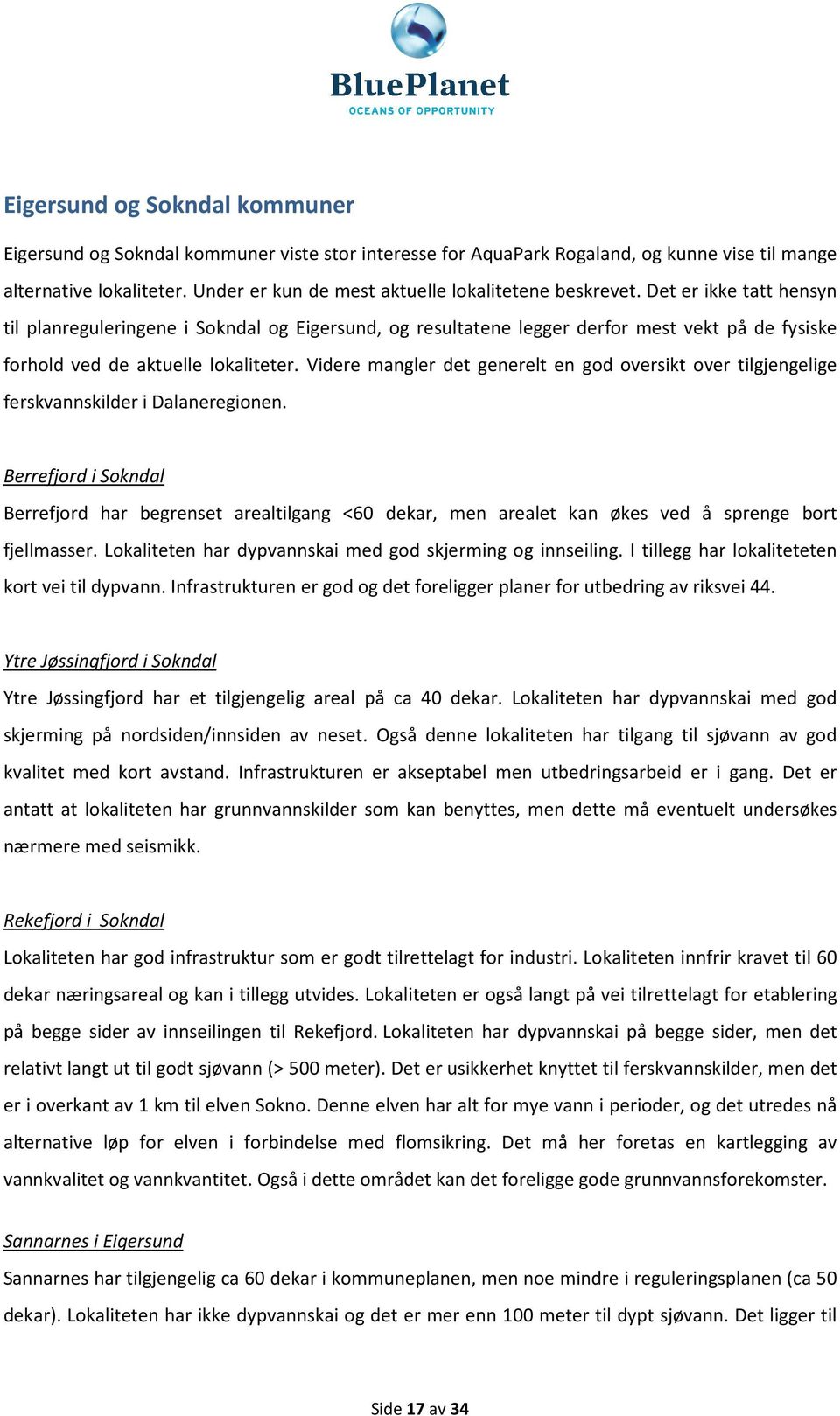 BluePlanet
OCEANS OF OPPORTUNITY

Eigersund og Sokndal kommuner

Eigersund og Sokndal kommuner viste stor interesse for AquaPark Rogaland, og kunne vise til mange alternative lokaliteter. Under er kun de mest aktuelle lokalitetene beskrevet. Det er ikke tatt hensyn til planreguleringene i Sokndal og Eigersund, og resultatene legger derfor mest vekt på de fysiske forhold ved de aktuelle lokaliteter. Videre mangler det generelt en god oversikt over tilgjengelige ferskvannskilder i Dalaneregionen.

Berrefjord i Sokndal
Berrefjord har begrenset arealtilgang <60 dekar, men arealet kan økes ved å sprenge bort fjellmasser. Lokaliteten har dypvannskai med god skjerming og innseiling. I tillegg har lokaliteteten kort vei til dypvann. Infrastrukturen er god og det foreligger planer for utbedring av riksvei 44.

Ytre Jøssingfjord i Sokndal
Ytre Jøssingfjord har et tilgjengelig areal på ca 40 dekar. Lokaliteten har dypvannskai med god skjerming på nordsiden/innsiden av neset. Også denne lokaliteten har tilgang til sjøvann av god kvalitet med kort avstand. Infrastrukturen er akseptabel men utbedringsarbeid er i gang. Det er antatt at lokaliteten har grunnvannskilder som kan benyttes, men dette må eventuelt undersøkes nærmere med seismikk.

Rekefjord i Sokndal
Lokaliteten har god infrastruktur som er godt tilrettelagt for industri. Lokaliteten innfrir kravet til 60 dekar næringsareal og kan i tillegg utvides. Lokaliteten er også langt på vei tilrettelagt for etablering på begge sider av innseilingen til Rekefjord. Lokaliteten har dypvannskai på begge sider, men det relativt langt ut til godt sjøvann (> 500 meter). Det er usikkerhet knyttet til ferskvannskilder, men det er i overkant av 1 km til elven Sokno. Denne elven har alt for mye vann i perioder, og det utredes nå alternative løp for elven i forbindelse med flomsikring. Det må her foretas en kartlegging av vannkvalitet og vannkvantitet. Også i dette området kan det foreligge gode grunnvannsforekomster.

Sannarnes i Eigersund
Sannarnes har tilgjengelig ca 60 dekar i kommuneplanen, men noe mindre i reguleringsplanen (ca 50 dekar). Lokaliteten har ikke dypvannskai og det er mer enn 100 meter til dypt sjøvann. Det ligger til

Side 17 av 34